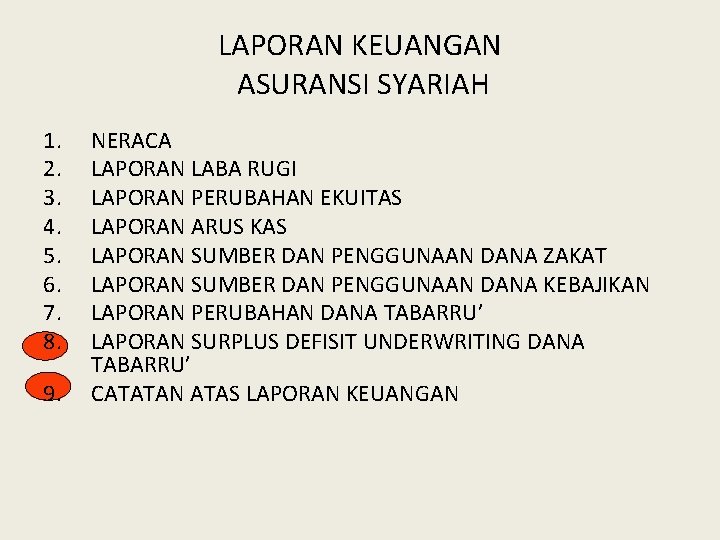 LAPORAN KEUANGAN
ASURANSI SYARIAH

1. NERACA
2. LAPORAN LABA RUGI
3. LAPORAN PERUBAHAN EKUITAS
4. LAPORAN ARUS KAS
5. LAPORAN SUMBER DAN PENGGUNAAN DANA ZAKAT
6. LAPORAN SUMBER DAN PENGGUNAAN DANA KEBAJIKAN
7. LAPORAN PERUBAHAN DANA TABARRU’
8. LAPORAN SURPLUS DEFISIT UNDERWRITING DANA TABARRU’
9. CATATAN ATAS LAPORAN KEUANGAN